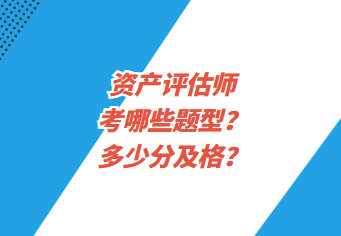 资产评估师
考哪些题型？
多少分及格？